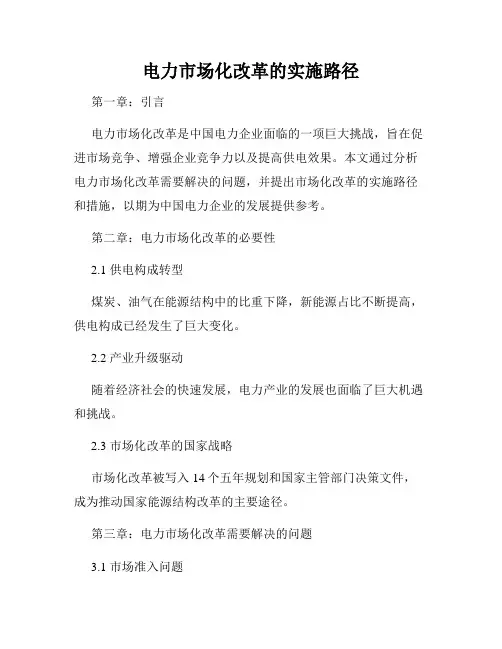 电力市场化改革的实施路径

第一章：引言

电力市场化改革是中国电力企业面临的一项巨大挑战，旨在促进市场竞争、增强企业竞争力以及提高供电效果。本文通过分析电力市场化改革需要解决的问题，并提出市场化改革的实施路径和措施，以期为中国电力企业的发展提供参考。

第二章：电力市场化改革的必要性

2.1 供电构成转型

煤炭、油气在能源结构中的比重下降，新能源占比不断提高，供电构成已经发生了巨大变化。

2.2 产业升级驱动

随着经济社会的快速发展，电力产业的发展也面临了巨大机遇和挑战。

2.3 市场化改革的国家战略

市场化改革被写入 14 个五年规划和国家主管部门决策文件，成为推动国家能源结构改革的主要途径。

第三章：电力市场化改革需要解决的问题

3.1 市场准入问题